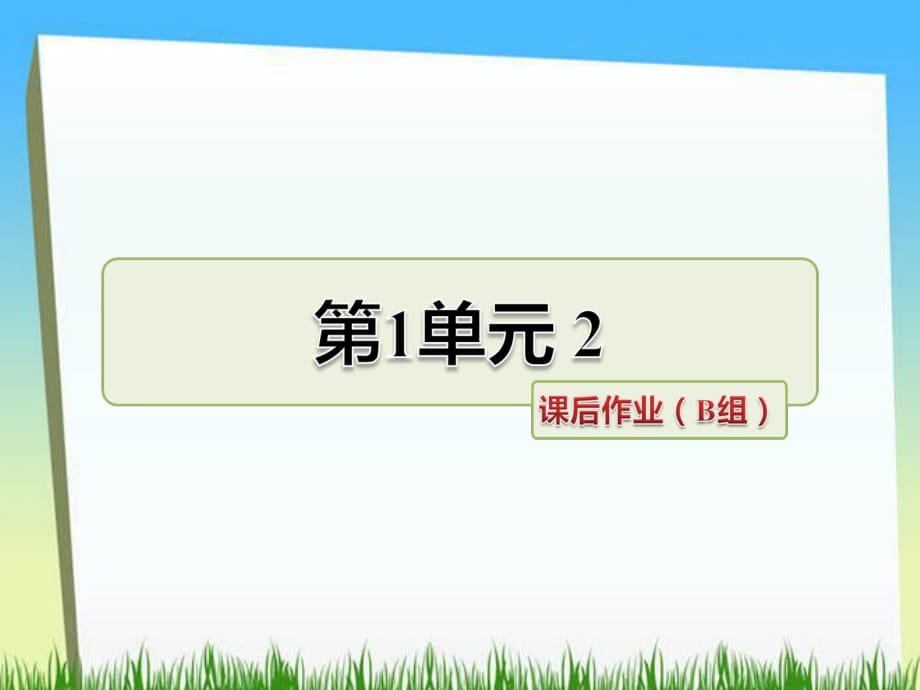 第1单元 2

课后作业（B组）